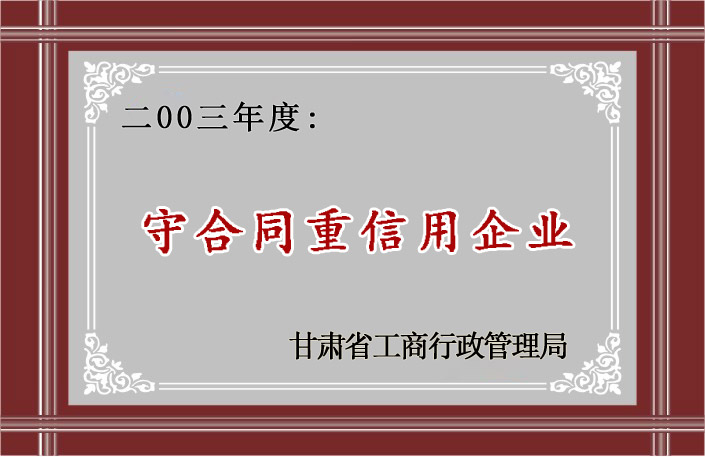 二00三年度:

守合同重信用企业

甘肃省工商行政管理局